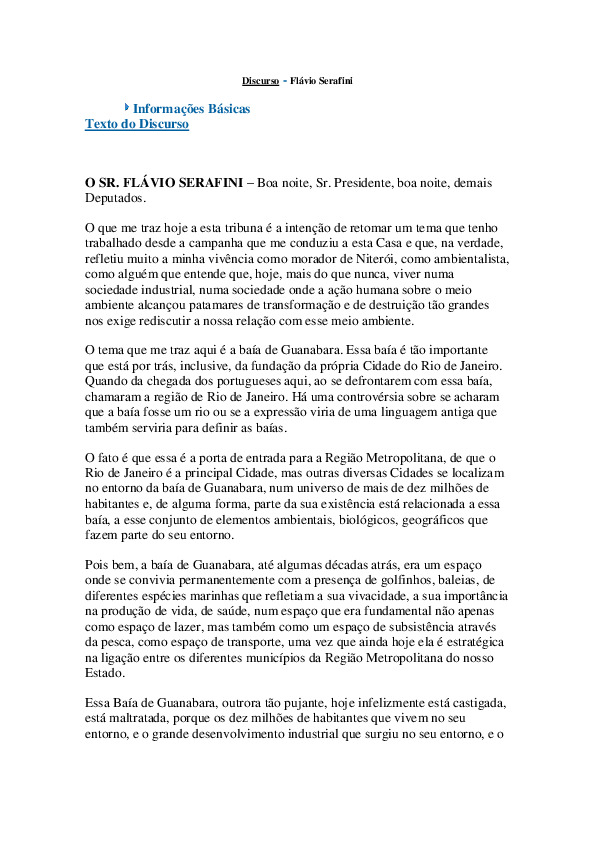 Discurso - Flávio Serafini

Informações Básicas
Texto do Discurso

O SR. FLÁVIO SERAFINI – Boa noite, Sr. Presidente, boa noite, demais Deputados.

O que me traz hoje a esta tribuna é a intenção de retomar um tema que tenho trabalhado desde a campanha que me conduziu a esta Casa e que, na verdade, refletiu muito a minha vivência como morador de Niterói, como ambientalista, como alguém que entende que, hoje, mais do que nunca, viver numa sociedade industrial, numa sociedade onde a ação humana sobre o meio ambiente alcançou patamares de transformação e de destruição tão grandes nos exige rediscutir a nossa relação com esse meio ambiente.

O tema que me traz aqui é a baía de Guanabara. Essa baía é tão importante que está por trás, inclusive, da fundação da própria Cidade do Rio de Janeiro. Quando da chegada dos portugueses aqui, ao se defrontarem com essa baía, chamaram a região de Rio de Janeiro. Há uma controvérsia sobre se acharam que a baía fosse um rio ou se a expressão viria de uma linguagem antiga que também serviria para definir as baías.

O fato é que essa é a porta de entrada para a Região Metropolitana, de que o Rio de Janeiro é a principal Cidade, mas outras diversas Cidades se localizam no entorno da baía de Guanabara, num universo de mais de dez milhões de habitantes e, de alguma forma, parte da sua existência está relacionada a essa baía, a esse conjunto de elementos ambientais, biológicos, geográficos que fazem parte do seu entorno.

Pois bem, a baía de Guanabara, até algumas décadas atrás, era um espaço onde se convivia permanentemente com a presença de golfinhos, baleias, de diferentes espécies marinhas que refletiam a sua vivacidade, a sua importância na produção de vida, de saúde, num espaço que era fundamental não apenas como espaço de lazer, mas também como um espaço de subsistência através da pesca, como espaço de transporte, uma vez que ainda hoje ela é estratégica na ligação entre os diferentes municípios da Região Metropolitana do nosso Estado.

Essa Baía de Guanabara, outrora tão pujante, hoje infelizmente está castigada, está maltratada, porque os dez milhões de habitantes que vivem no seu entorno, e o grande desenvolvimento industrial que surgiu no seu entorno, e o